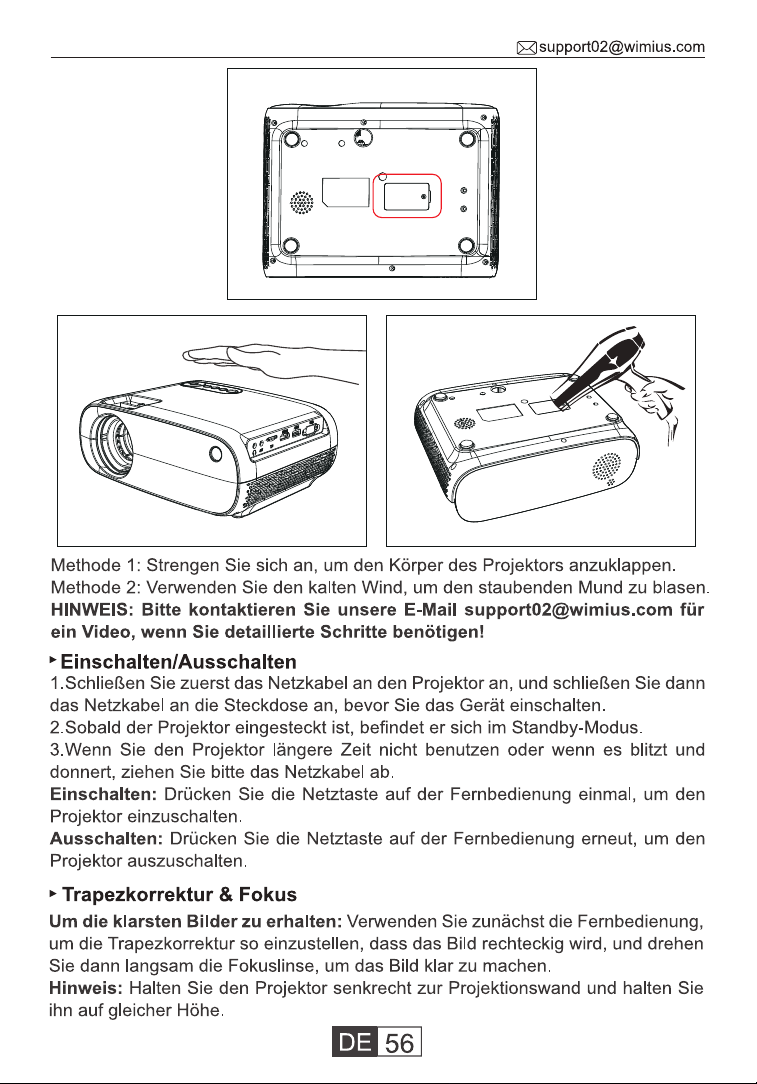 support02@wimius.com

Methode 1: Strengen Sie sich an, um den Körper des Projektors anzuklappen.
Methode 2: Verwenden Sie den kalten Wind, um den staubenden Mund zu blasen.
HINWEIS: Bitte kontaktieren Sie unsere E-Mail support02@wimius.com für ein Video, wenn Sie detaillierte Schritte benötigen!

▸ Einschalten/Ausschalten

1.Schließen Sie zuerst das Netzkabel an den Projektor an, und schließen Sie dann das Netzkabel an die Steckdose an, bevor Sie das Gerät einschalten.
2.Sobald der Projektor eingesteckt ist, befindet er sich im Standby-Modus.
3.Wenn Sie den Projektor längere Zeit nicht benutzen oder wenn es blitzt und donnert, ziehen Sie bitte das Netzkabel ab.

Einschalten: Drücken Sie die Netztaste auf der Fernbedienung einmal, um den Projektor einzuschalten.

Ausschalten: Drücken Sie die Netztaste auf der Fernbedienung erneut, um den Projektor auszuschalten.

▸ Trapezkorrektur & Fokus

Um die klarsten Bilder zu erhalten: Verwenden Sie zunächst die Fernbedienung, um die Trapezkorrektur so einzustellen, dass das Bild rechteckig wird, und drehen Sie dann langsam die Fokuslinse, um das Bild klar zu machen.

Hinweis: Halten Sie den Projektor senkrecht zur Projektionswand und halten Sie ihn auf gleicher Höhe.

DE 56